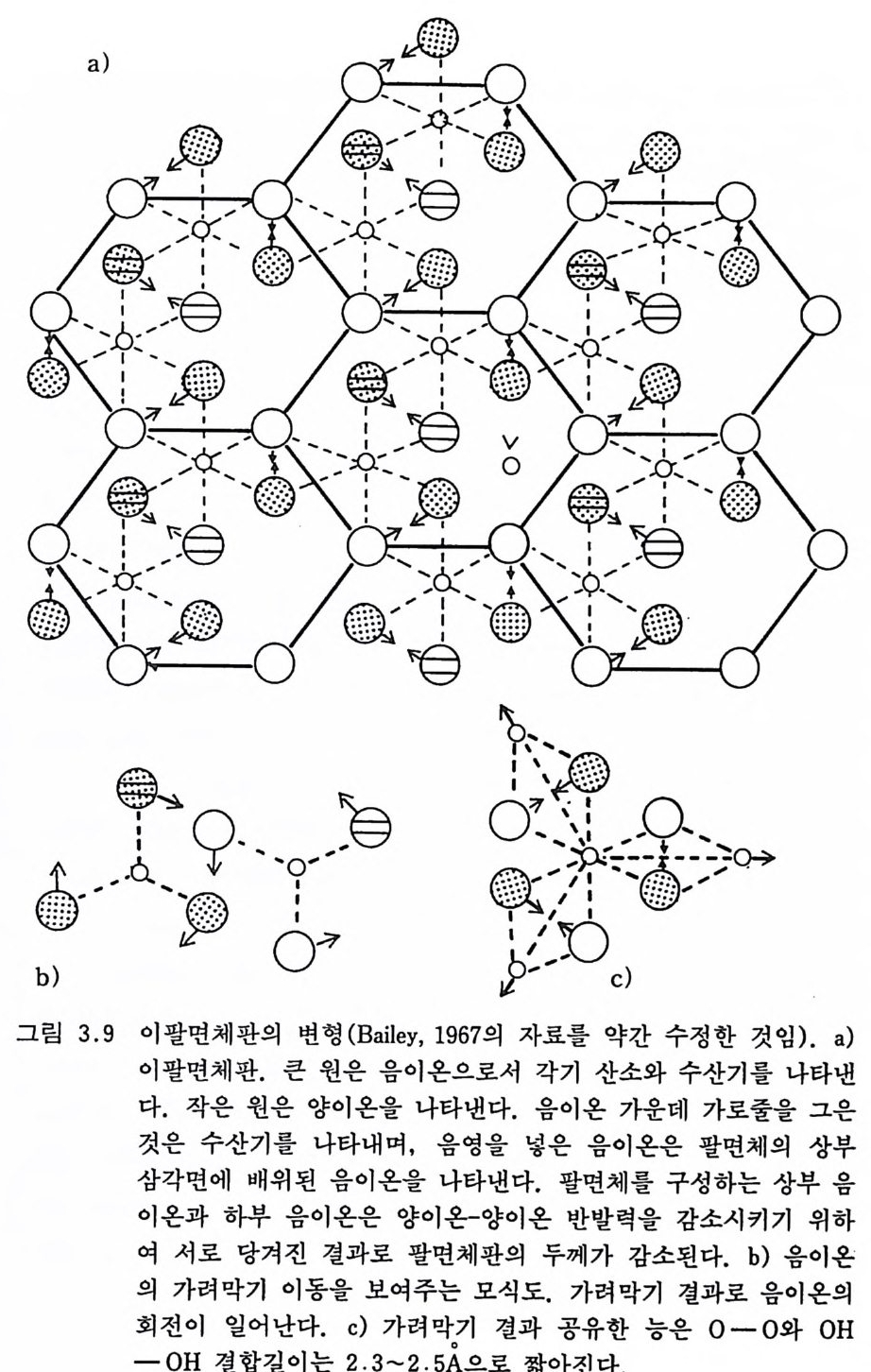 a)

V

b)

c)

그림 3.9 이팔면체판의 변형(Bailey, 1967의 자료를 약간 수정한 것임). a) 이팔면체판. 큰 원은 음이온으로서 각기 산소와 수산기를 나타낸다. 작은 원은 양이온을 나타낸다. 음이온 가운데 가로줄을 그은 것은 수산기를 나타내며, 음영을 넣은 음이온은 팔면체의 상부 삼각면에 배위된 음이온을 나타낸다. 팔면체를 구성하는 상부 음이온과 하부 음이온은 양이온-양이온 반발력을 감소시키기 위하여 서로 당겨진 결과로 팔면체판의 두께가 감소된다. b) 음이온의 가려막기 이동을 보여주는 모식도. 가려막기 결과로 음이온의 회전이 일어난다. c) 가려막기 결과 공유한 능은 O—O와 OH—OH 결합길이는 2.3~2.5Å으로 짧아진다.